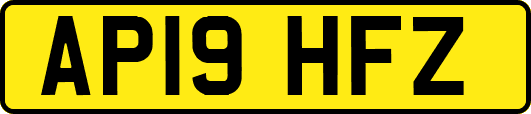 AP19 HFZ